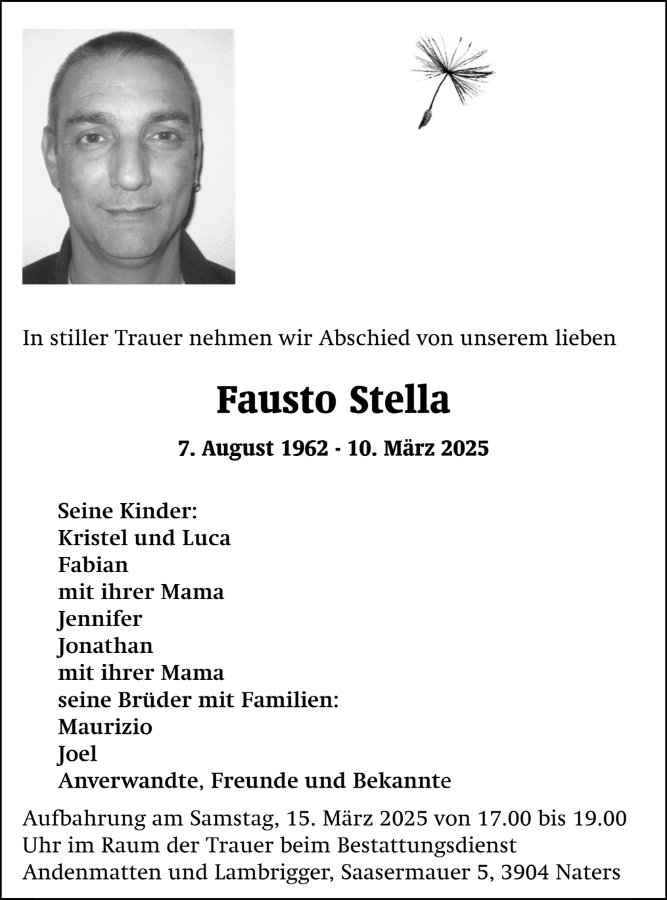 In stiller Trauer nehmen wir Abschied von unserem lieben

Fausto Stella

7. August 1962 - 10. März 2025

Seine Kinder:
Kristel und Luca
Fabian
mit ihrer Mama
Jennifer
Jonathan
mit ihrer Mama
seine Brüder mit Familien:
Maurizio
Joel
Anverwandte, Freunde und Bekannte

Aufbahrung am Samstag, 15. März 2025 von 17.00 bis 19.00 Uhr im Raum der Trauer beim Bestattungsdienst Andenmatten und Lambrigger, Saasermauer 5, 3904 Naters